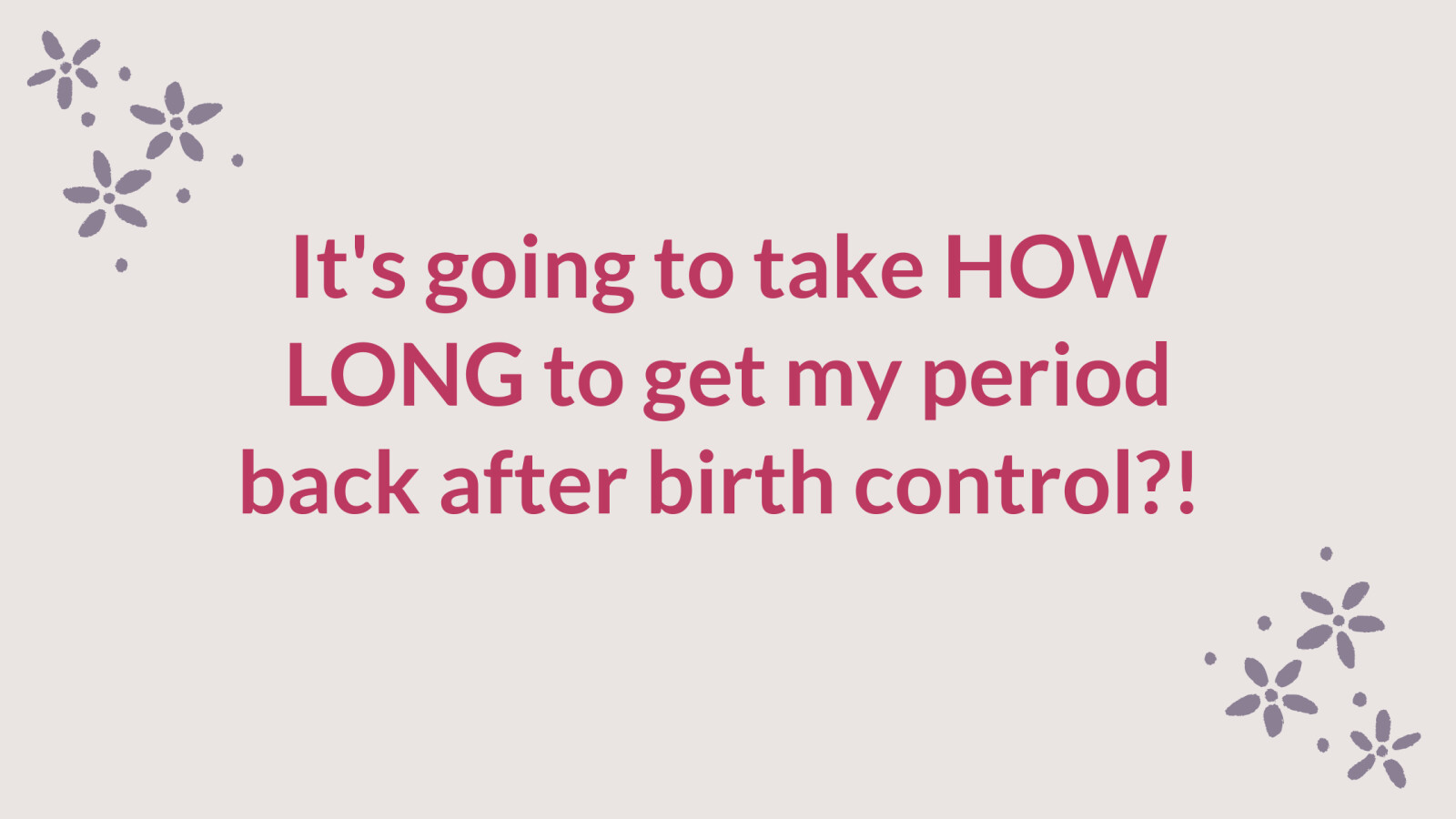 It's going to take HOW LONG to get my period back after birth control?!